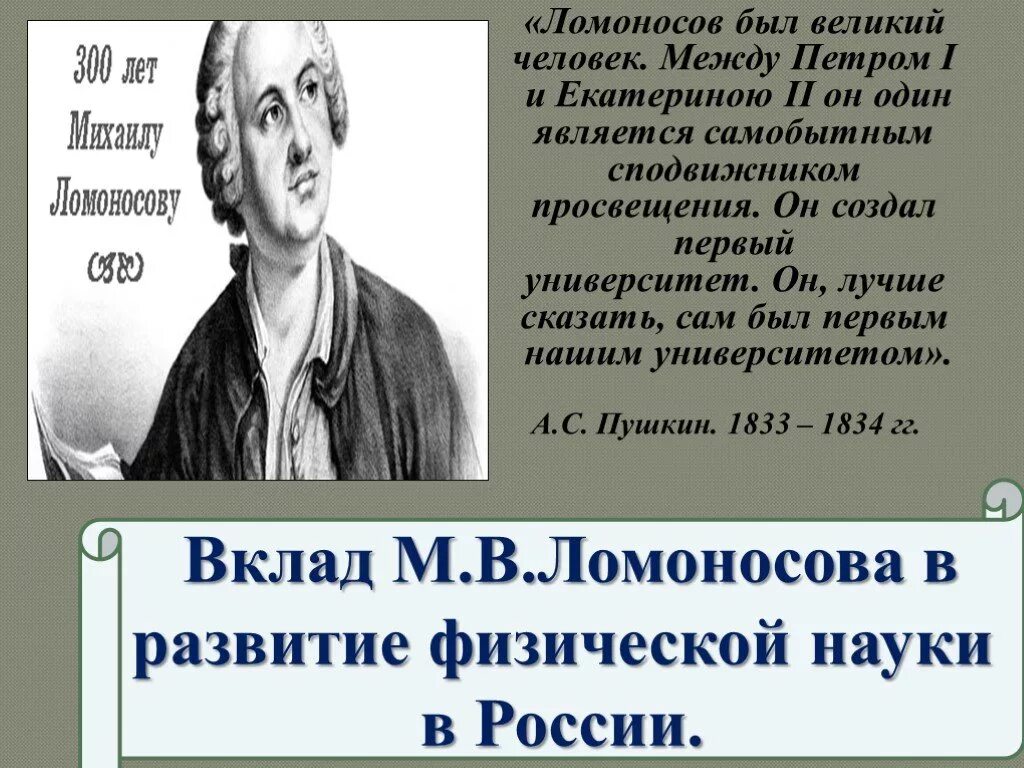 300 лет
Михаилу
Ломоносову

«Ломоносов был великий человек. Между Петром I и Екатериною II он один является самобытным сподвижником просвещения. Он создал первый университет. Он, лучше сказать, сам был первым нашим университетом».

А.С. Пушкин. 1833 – 1834 гг.

Вклад М.В.Ломоносова в развитие физической науки в России.